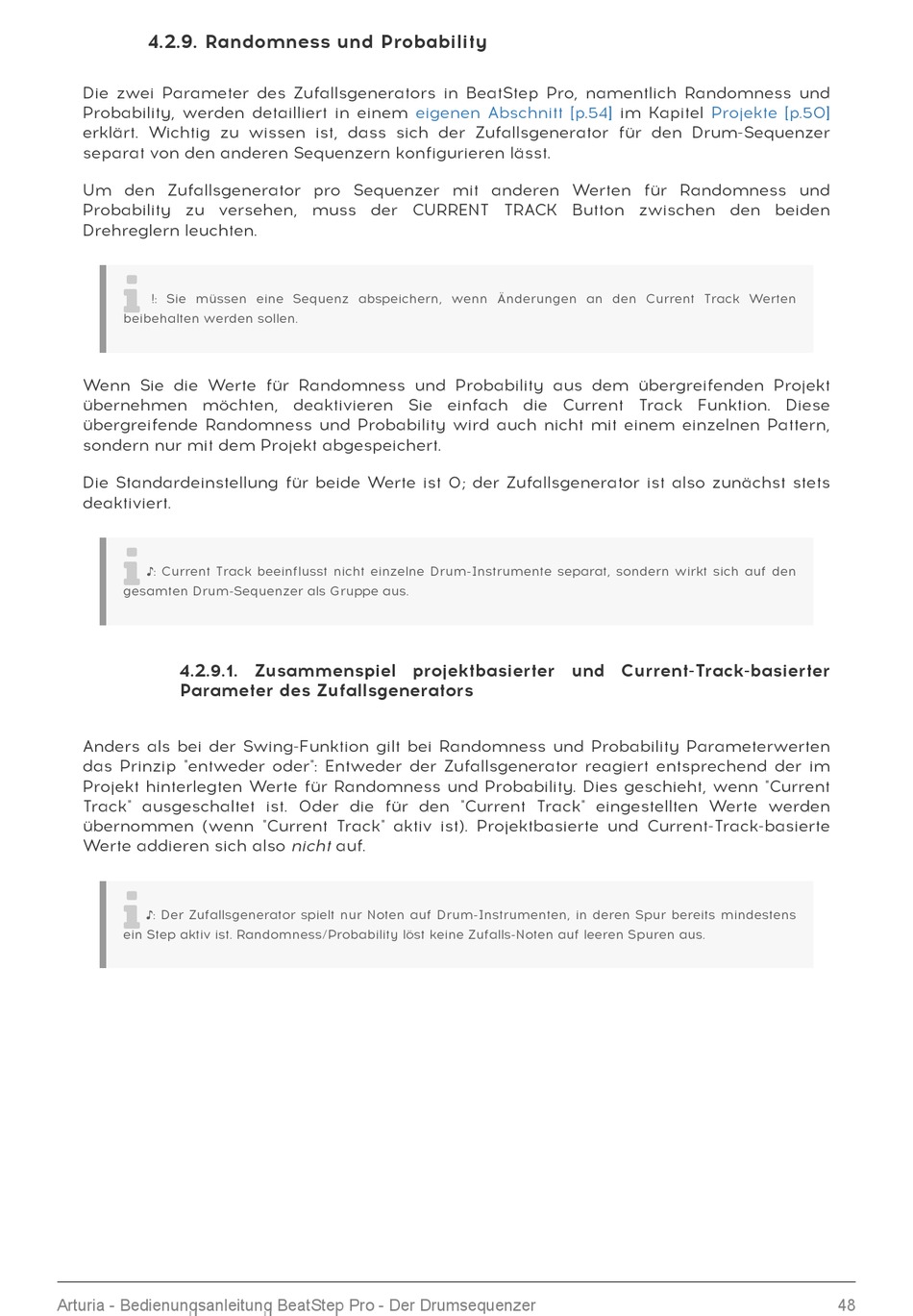 4.2.9. Randomness und Probability

Die zwei Parameter des Zufallsgenerators in BeatStep Pro, namentlich Randomness und Probability, werden detailliert in einem eigenen Abschnitt [p.54] im Kapitel Projekte [p.50] erklärt. Wichtig zu wissen ist, dass sich der Zufallsgenerator für den Drum-Sequenzer separat von den anderen Sequenzern konfigurieren lässt.

Um den Zufallsgenerator pro Sequenzer mit anderen Werten für Randomness und Probability zu versehen, muss der CURRENT TRACK Button zwischen den beiden Drehreglern leuchten.

!: Sie müssen eine Sequenz abspeichern, wenn Änderungen an den Current Track Werten beibehalten werden sollen.

Wenn Sie die Werte für Randomness und Probability aus dem übergreifenden Projekt übernehmen möchten, deaktivieren Sie einfach die Current Track Funktion. Diese übergreifende Randomness und Probability wird auch nicht mit einem einzelnen Pattern, sondern nur mit dem Projekt abgespeichert.

Die Standardeinstellung für beide Werte ist 0; der Zufallsgenerator ist also zunächst stets deaktiviert.

♪: Current Track beeinflusst nicht einzelne Drum-Instrumente separat, sondern wirkt sich auf den gesamten Drum-Sequenzer als Gruppe aus.

4.2.9.1. Zusammenspiel projektbasierter und Current-Track-basierter Parameter des Zufallsgenerators

Anders als bei der Swing-Funktion gilt bei Randomness und Probability Parameterwerten das Prinzip "entweder oder": Entweder der Zufallsgenerator reagiert entsprechend der im Projekt hinterlegten Werte für Randomness und Probability. Dies geschieht, wenn "Current Track" ausgeschaltet ist. Oder die für den "Current Track" eingestellten Werte werden übernommen (wenn "Current Track" aktiv ist). Projektbasierte und Current-Track-basierte Werte addieren sich also nicht auf.

♪: Der Zufallsgenerator spielt nur Noten auf Drum-Instrumenten, in deren Spur bereits mindestens ein Step aktiv ist. Randomness/Probability löst keine Zufalls-Noten auf leeren Spuren aus.

Arturia - Bedienungsanleitung BeatStep Pro - Der Drumsequenzer 48